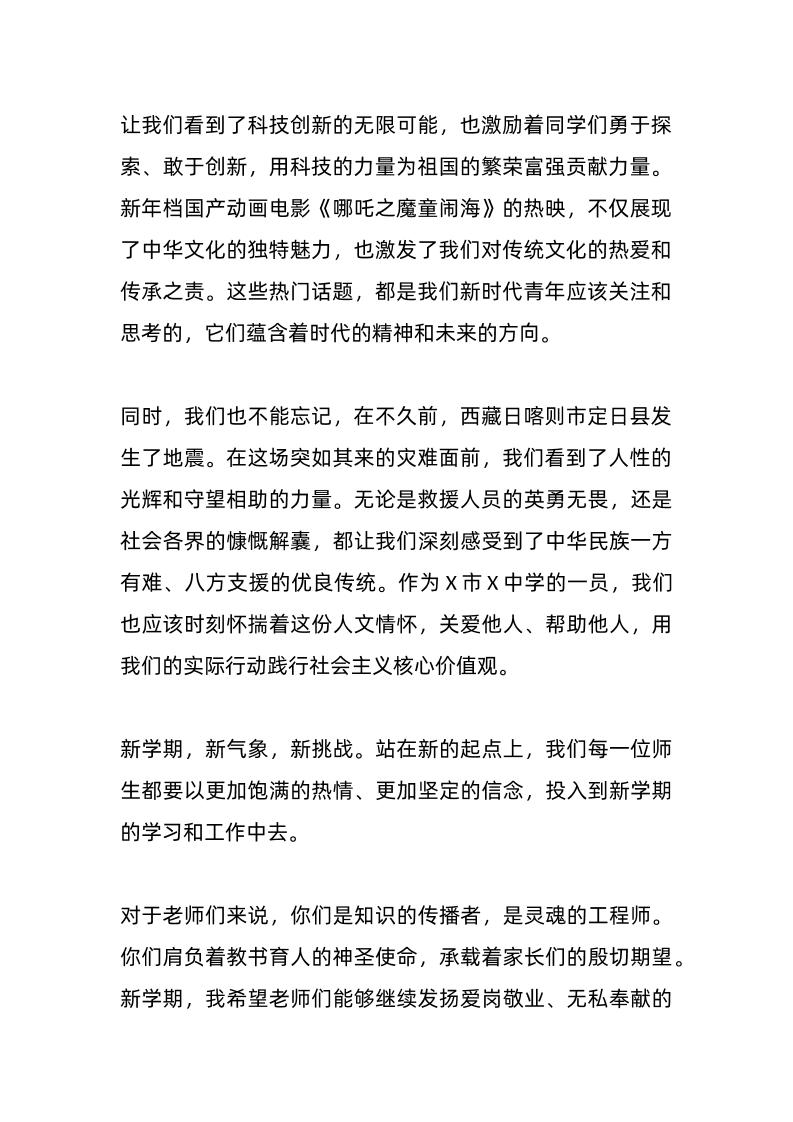 让我们看到了科技创新的无限可能，也激励着同学们勇于探索、敢于创新，用科技的力量为祖国的繁荣富强贡献力量。新年档国产动画电影《哪吒之魔童闹海》的热映，不仅展现了中华文化的独特魅力，也激发了我们对传统文化的热爱和传承之责。这些热门话题，都是我们新时代青年应该关注和思考的，它们蕴含着时代的精神和未来的方向。

同时，我们也不能忘记，在不久前，西藏日喀则市定日县发生了地震。在这场突如其来的灾难面前，我们看到了人性的光辉和守望相助的力量。无论是救援人员的英勇无畏，还是社会各界的慷慨解囊，都让我们深刻感受到了中华民族一方有难、八方支援的优良传统。作为 X 市 X 中学的一员，我们也应该时刻怀揣着这份人文情怀，关爱他人、帮助他人，用我们的实际行动践行社会主义核心价值观。

新学期，新气象，新挑战。站在新的起点上，我们每一位师生都要以更加饱满的热情、更加坚定的信念，投入到新学期的学习和工作中去。

对于老师们来说，你们是知识的传播者，是灵魂的工程师。你们肩负着教书育人的神圣使命，承载着家长们的殷切期望。新学期，我希望老师们能够继续发扬爱岗敬业、无私奉献的